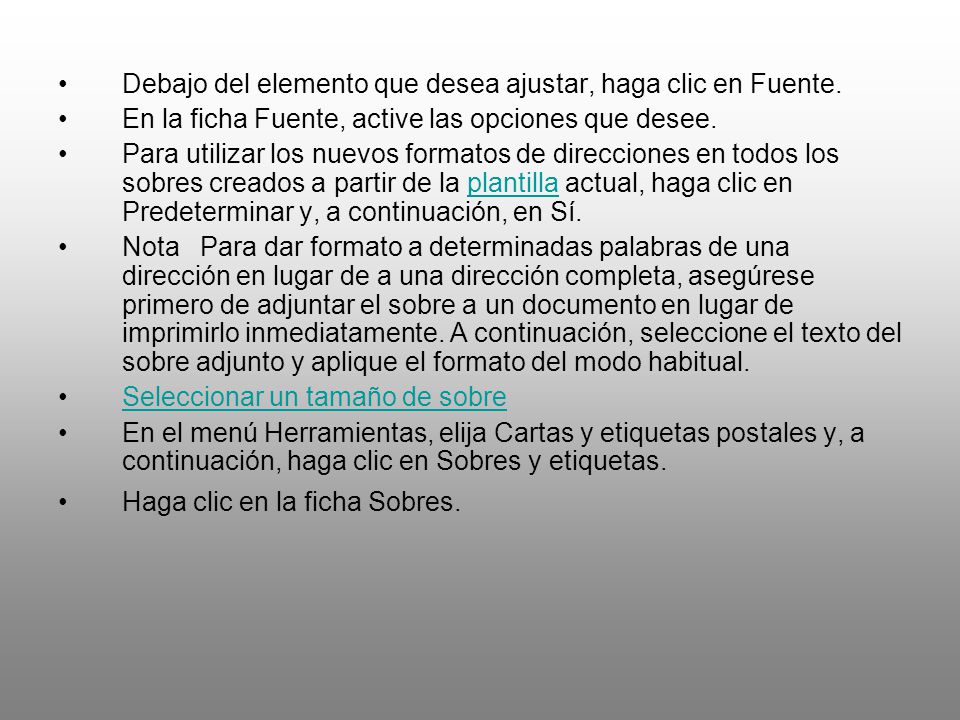 • Debajo del elemento que desea ajustar, haga clic en Fuente.

• En la ficha Fuente, active las opciones que desee.

• Para utilizar los nuevos formatos de direcciones en todos los sobres creados a partir de la plantilla actual, haga clic en Predeterminar y, a continuación, en Sí.

• Nota Para dar formato a determinadas palabras de una dirección en lugar de a una dirección completa, asegúrese primero de adjuntar el sobre a un documento en lugar de imprimirlo inmediatamente. A continuación, seleccione el texto del sobre adjunto y aplique el formato del modo habitual.

• Seleccionar un tamaño de sobre

• En el menú Herramientas, elija Cartas y etiquetas postales y, a continuación, haga clic en Sobres y etiquetas.

• Haga clic en la ficha Sobres.